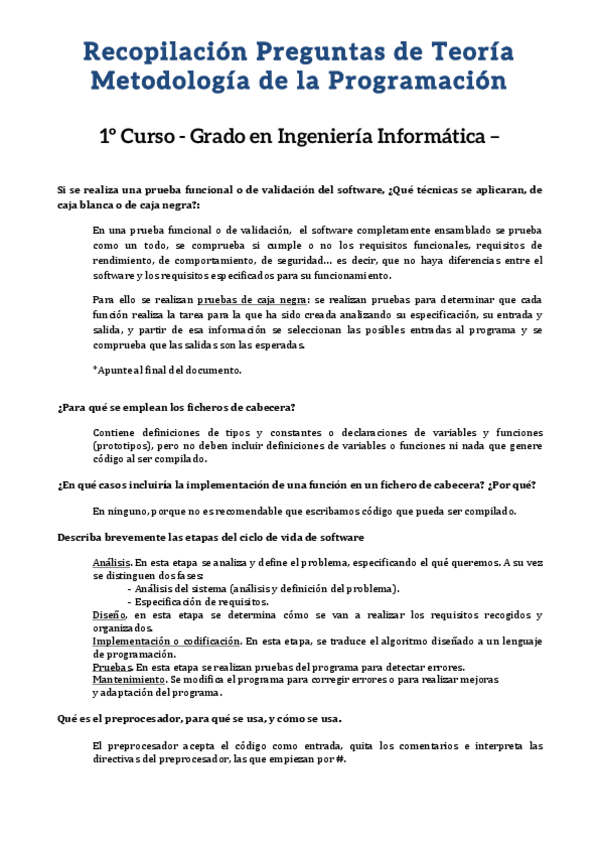 Recopilación Preguntas de Teoría Metodología de la Programación

1º Curso - Grado en Ingeniería Informática –

Si se realiza una prueba funcional o de validación del software, ¿Qué técnicas se aplicaran, de caja blanca o de caja negra?:

En una prueba funcional o de validación, el software completamente ensamblado se prueba como un todo, se comprueba si cumple o no los requisitos funcionales, requisitos de rendimiento, de comportamiento, de seguridad… es decir, que no haya diferencias entre el software y los requisitos especificados para su funcionamiento.

Para ello se realizan pruebas de caja negra: se realizan pruebas para determinar que cada función realiza la tarea para la que ha sido creada analizando su especificación, su entrada y salida, y partir de esa información se seleccionan las posibles entradas al programa y se comprueba que las salidas son las esperadas.

*Apunte al final del documento.

¿Para qué se emplean los ficheros de cabecera?

Contiene definiciones de tipos y constantes o declaraciones de variables y funciones (prototipos), pero no deben incluir definiciones de variables o funciones ni nada que genere código al ser compilado.

¿En qué casos incluiría la implementación de una función en un fichero de cabecera? ¿Por qué?

En ninguno, porque no es recomendable que escribamos código que pueda ser compilado.

Describa brevemente las etapas del ciclo de vida de software

Análisis. En esta etapa se analiza y define el problema, especificando el qué queremos. A su vez se distinguen dos fases:
- Análisis del sistema (análisis y definición del problema).
- Especificación de requisitos.
Diseño, en esta etapa se determina cómo se van a realizar los requisitos recogidos y organizados.
Implementación o codificación. En esta etapa, se traduce el algoritmo diseñado a un lenguaje de programación.
Pruebas. En esta etapa se realizan pruebas del programa para detectar errores.
Mantenimiento. Se modifica el programa para corregir errores o para realizar mejoras y adaptación del programa.

Qué es el preprocesador, para qué se usa, y cómo se usa.

El preprocesador acepta el código como entrada, quita los comentarios e interpreta las directivas del preprocesador, las que empiezan por #.